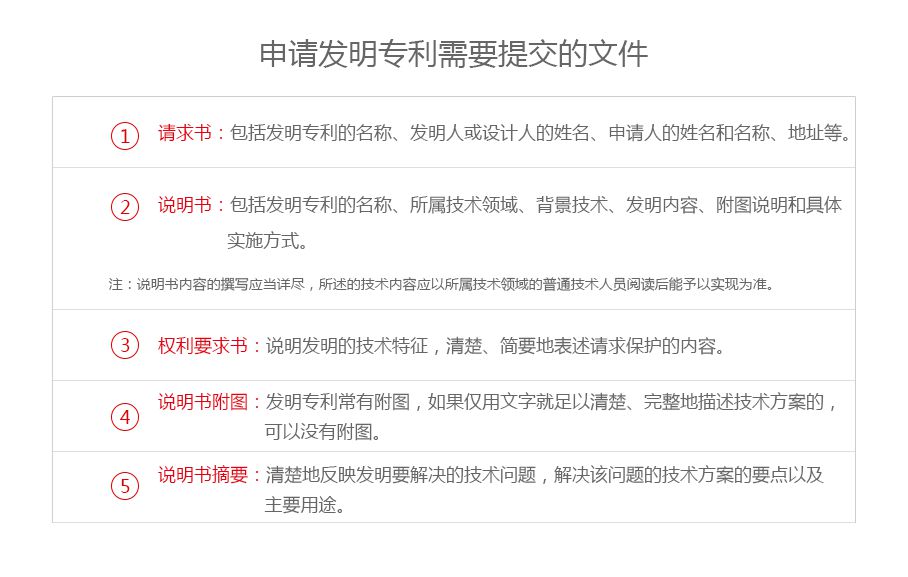 申请发明专利需要提交的文件

① 请求书：包括发明专利的名称、发明人或设计人的姓名、申请人的姓名和名称、地址等。

② 说明书：包括发明专利的名称、所属技术领域、背景技术、发明内容、附图说明和具体实施方式。

注：说明书内容的撰写应当详尽，所述的技术内容应以所属技术领域的普通技术人员阅读后能予以实现为准。

③ 权利要求书：说明发明的技术特征，清楚、简要地表述请求保护的内容。

④ 说明书附图：发明专利常有附图，如果仅用文字就足以清楚、完整地描述技术方案的，可以没有附图。

⑤ 说明书摘要：清楚地反映发明要解决的技术问题，解决该问题的技术方案的要点以及主要用途。